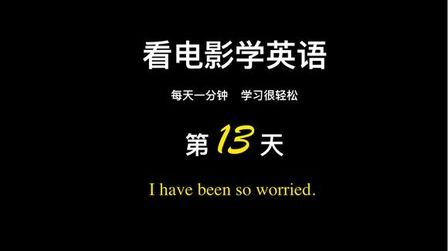 看电影学英语

每天一分钟 学习很轻松

第 13 天

I have been so worried.